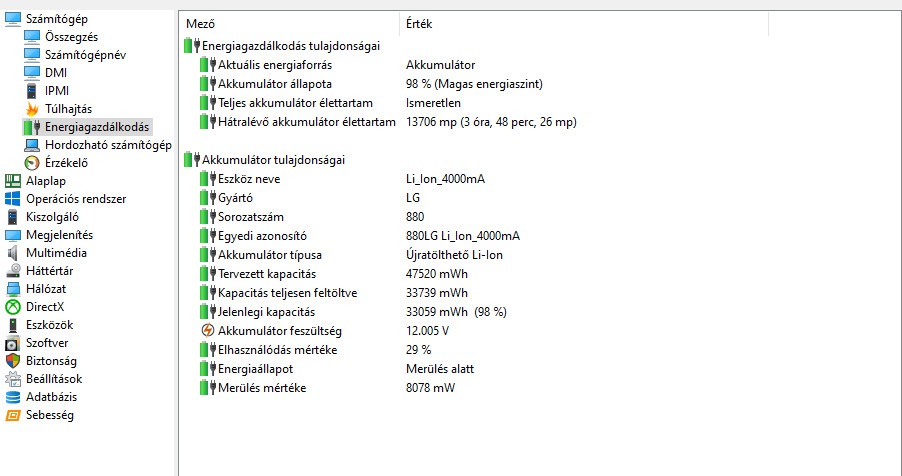 Számítógép
Összegzés
Számítógépnév
DMI
IPMI
Túlhajtás
Energiagazdálkodás
Hordozható számítógép
Érzékelő
Alaplap
Operációs rendszer
Kiszolgáló
Megjelenítés
Multimédia
Háttértár
Hálózat
DirectX
Eszközök
Szoftver
Biztonság
Beállítások
Adatbázis
Sebesség

| Mező | Érték |
|---|---|
| Energiagazdálkodás tulajdonságai | |
| Aktuális energiaforrás | Akkumulátor |
| Akkumulátor állapota | 98 % (Magas energiaszint) |
| Teljes akkumulátor élettartam | Ismeretlen |
| Hátralévő akkumulátor élettartam | 13706 mp (3 óra, 48 perc, 26 mp) |
| Akkumulátor tulajdonságai | |
| Eszköz neve | Li_Ion_4000mA |
| Gyártó | LG |
| Sorozatszám | 880 |
| Egyedi azonosító | 880LG Li_Ion_4000mA |
| Akkumulátor típusa | Újratölthető Li-Ion |
| Tervezett kapacitás | 47520 mWh |
| Kapacitás teljesen feltöltve | 33739 mWh |
| Jelenlegi kapacitás | 33059 mWh (98 %) |
| Akkumulátor feszültség | 12.005 V |
| Elhasználódás mértéke | 29 % |
| Energiaállapot | Merülés alatt |
| Merülés mértéke | 8078 mW |